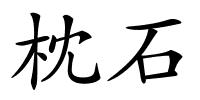 枕石